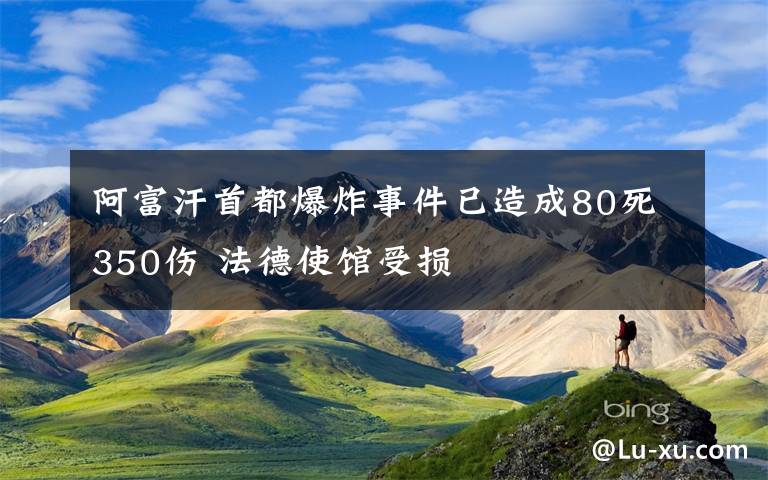 阿富汗首都爆炸事件已造成80死350伤 法德使馆受损

bing

@Lu-xu.com